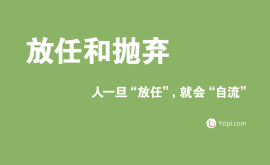 放任和抛弃

人一旦“放任”，就会“自流”

Yzipi.com